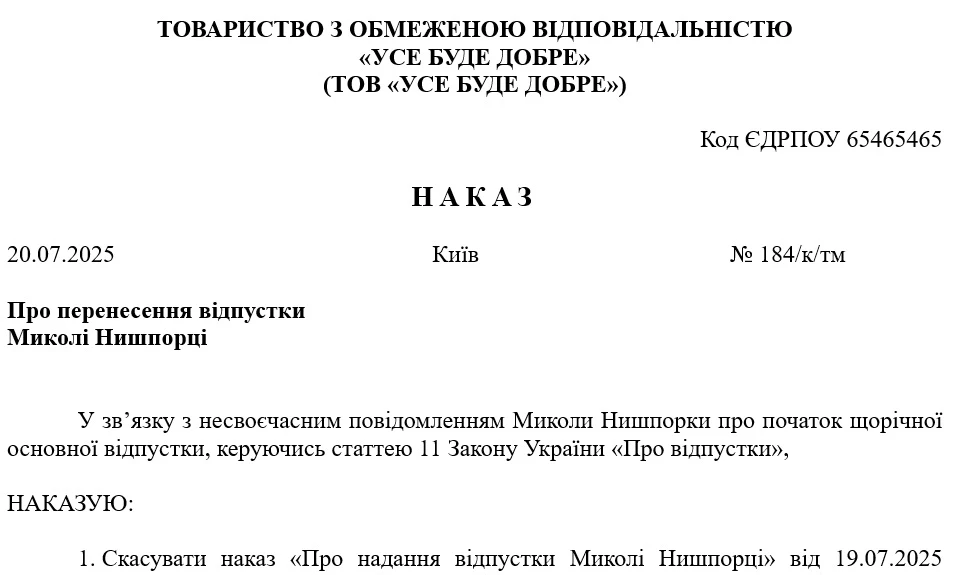 ТОВАРИСТВО З ОБМЕЖЕНОЮ ВІДПОВІДАЛЬНІСТЮ
«УСЕ БУДЕ ДОБРЕ»
(ТОВ «УСЕ БУДЕ ДОБРЕ»)

Код ЄДРПОУ 65465465

НАКАЗ

20.07.2025 Київ № 184/к/тм

Про перенесення відпустки
Миколі Нишпорці

У зв'язку з несвоєчасним повідомленням Миколи Нишпорки про початок щорічної основної відпустки, керуючись статтею 11 Закону України «Про відпустки»,

НАКАЗУЮ:

1. Скасувати наказ «Про надання відпустки Миколі Нишпорці» від 19.07.2025